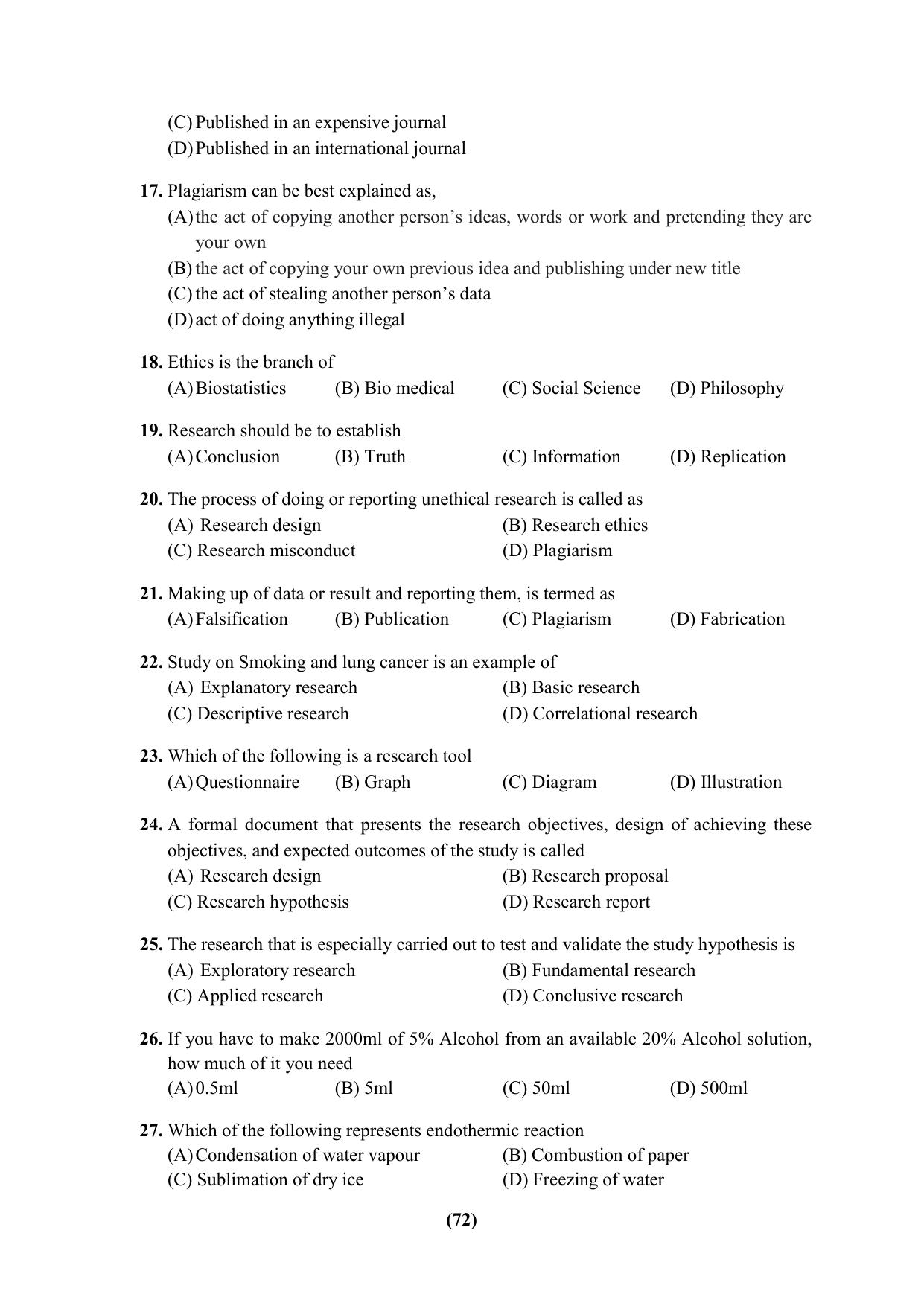 (C) Published in an expensive journal
(D) Published in an international journal

17. Plagiarism can be best explained as,
(A) the act of copying another person's ideas, words or work and pretending they are your own
(B) the act of copying your own previous idea and publishing under new title
(C) the act of stealing another person's data
(D) act of doing anything illegal

18. Ethics is the branch of
(A) Biostatistics   (B) Bio medical   (C) Social Science   (D) Philosophy

19. Research should be to establish
(A) Conclusion   (B) Truth   (C) Information   (D) Replication

20. The process of doing or reporting unethical research is called as
(A) Research design   (B) Research ethics
(C) Research misconduct   (D) Plagiarism

21. Making up of data or result and reporting them, is termed as
(A) Falsification   (B) Publication   (C) Plagiarism   (D) Fabrication

22. Study on Smoking and lung cancer is an example of
(A) Explanatory research   (B) Basic research
(C) Descriptive research   (D) Correlational research

23. Which of the following is a research tool
(A) Questionnaire   (B) Graph   (C) Diagram   (D) Illustration

24. A formal document that presents the research objectives, design of achieving these objectives, and expected outcomes of the study is called
(A) Research design   (B) Research proposal
(C) Research hypothesis   (D) Research report

25. The research that is especially carried out to test and validate the study hypothesis is
(A) Exploratory research   (B) Fundamental research
(C) Applied research   (D) Conclusive research

26. If you have to make 2000ml of 5% Alcohol from an available 20% Alcohol solution, how much of it you need
(A) 0.5ml   (B) 5ml   (C) 50ml   (D) 500ml

27. Which of the following represents endothermic reaction
(A) Condensation of water vapour   (B) Combustion of paper
(C) Sublimation of dry ice   (D) Freezing of water

(72)